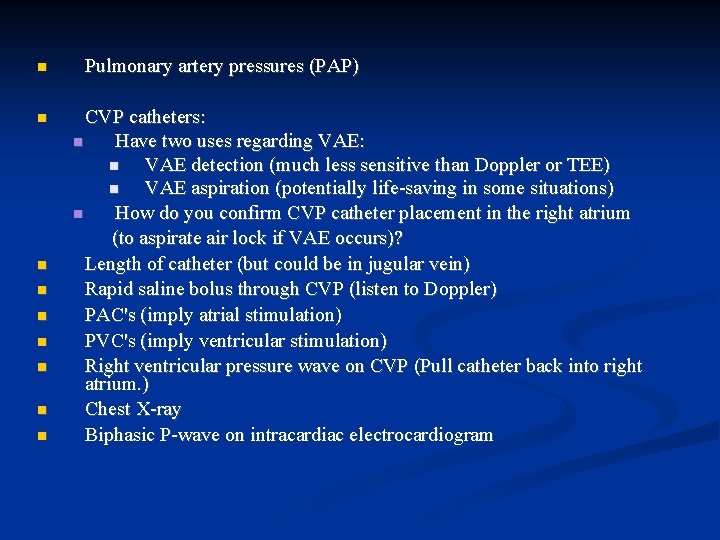 Pulmonary artery pressures (PAP)

CVP catheters:
Have two uses regarding VAE:
VAE detection (much less sensitive than Doppler or TEE)
VAE aspiration (potentially life-saving in some situations)
How do you confirm CVP catheter placement in the right atrium (to aspirate air lock if VAE occurs)?
Length of catheter (but could be in jugular vein)
Rapid saline bolus through CVP (listen to Doppler)
PAC's (imply atrial stimulation)
PVC's (imply ventricular stimulation)
Right ventricular pressure wave on CVP (Pull catheter back into right atrium.)
Chest X-ray
Biphasic P-wave on intracardiac electrocardiogram